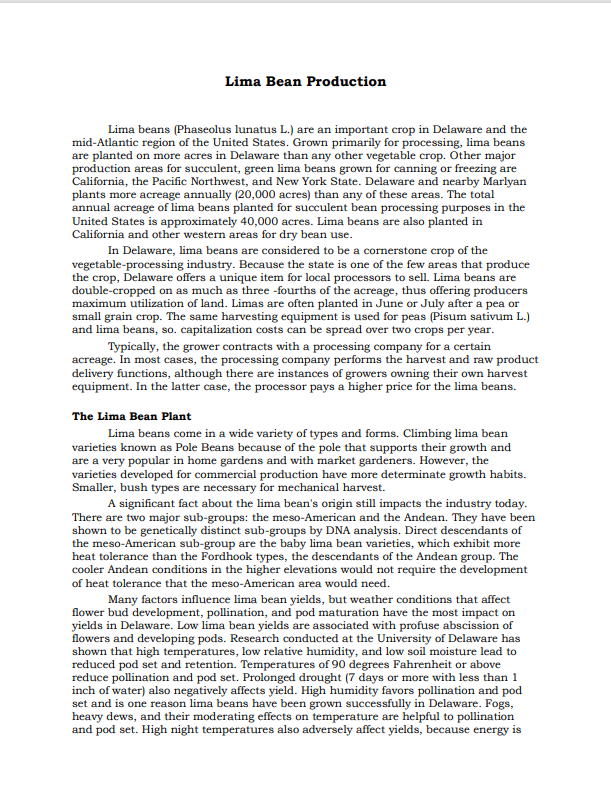 Lima Bean Production

Lima beans (Phaseolus lunatus L.) are an important crop in Delaware and the mid-Atlantic region of the United States. Grown primarily for processing, lima beans are planted on more acres in Delaware than any other vegetable crop. Other major production areas for succulent, green lima beans grown for canning or freezing are California, the Pacific Northwest, and New York State. Delaware and nearby Marlyan plants more acreage annually (20,000 acres) than any of these areas. The total annual acreage of lima beans planted for succulent bean processing purposes in the United States is approximately 40,000 acres. Lima beans are also planted in California and other western areas for dry bean use.

In Delaware, lima beans are considered to be a cornerstone crop of the vegetable-processing industry. Because the state is one of the few areas that produce the crop, Delaware offers a unique item for local processors to sell. Lima beans are double-cropped on as much as three -fourths of the acreage, thus offering producers maximum utilization of land. Limas are often planted in June or July after a pea or small grain crop. The same harvesting equipment is used for peas (Pisum sativum L.) and lima beans, so. capitalization costs can be spread over two crops per year.

Typically, the grower contracts with a processing company for a certain acreage. In most cases, the processing company performs the harvest and raw product delivery functions, although there are instances of growers owning their own harvest equipment. In the latter case, the processor pays a higher price for the lima beans.

The Lima Bean Plant

Lima beans come in a wide variety of types and forms. Climbing lima bean varieties known as Pole Beans because of the pole that supports their growth and are a very popular in home gardens and with market gardeners. However, the varieties developed for commercial production have more determinate growth habits. Smaller, bush types are necessary for mechanical harvest.

A significant fact about the lima bean's origin still impacts the industry today. There are two major sub-groups: the meso-American and the Andean. They have been shown to be genetically distinct sub-groups by DNA analysis. Direct descendants of the meso-American sub-group are the baby lima bean varieties, which exhibit more heat tolerance than the Fordhook types, the descendants of the Andean group. The cooler Andean conditions in the higher elevations would not require the development of heat tolerance that the meso-American area would need.

Many factors influence lima bean yields, but weather conditions that affect flower bud development, pollination, and pod maturation have the most impact on yields in Delaware. Low lima bean yields are associated with profuse abscission of flowers and developing pods. Research conducted at the University of Delaware has shown that high temperatures, low relative humidity, and low soil moisture lead to reduced pod set and retention. Temperatures of 90 degrees Fahrenheit or above reduce pollination and pod set. Prolonged drought (7 days or more with less than 1 inch of water) also negatively affects yield. High humidity favors pollination and pod set and is one reason lima beans have been grown successfully in Delaware. Fogs, heavy dews, and their moderating effects on temperature are helpful to pollination and pod set. High night temperatures also adversely affect yields, because energy is